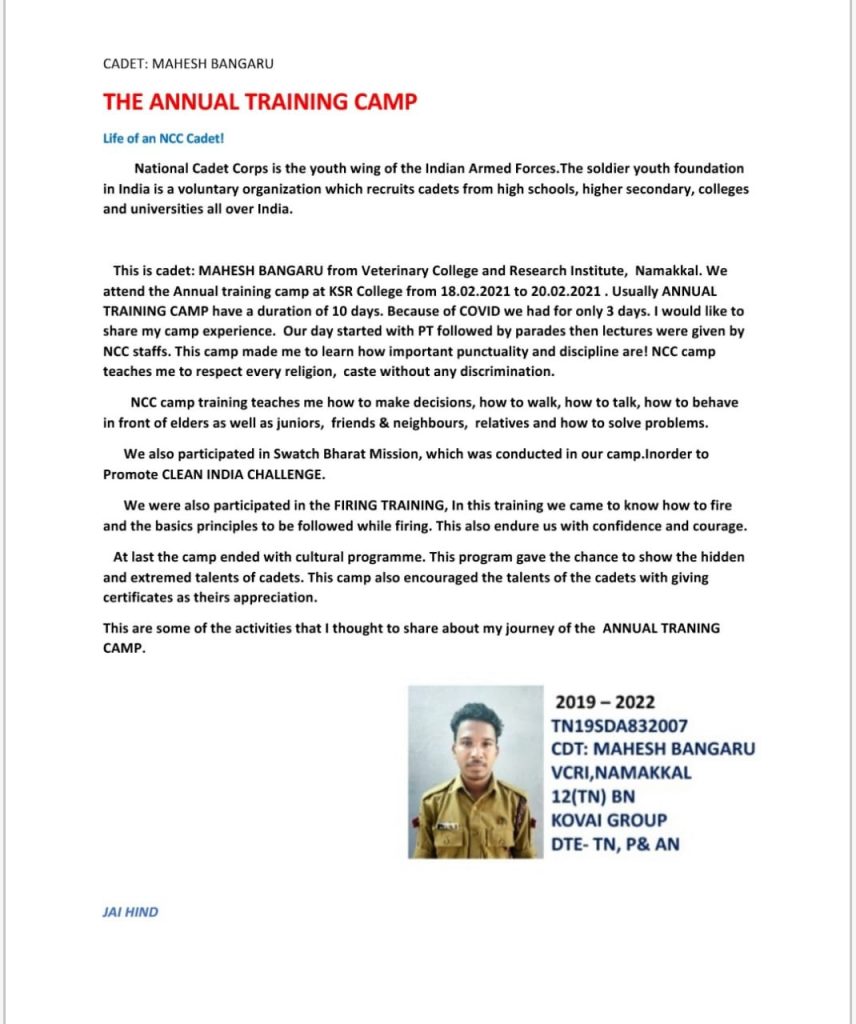 CADET: MAHESH BANGARU

THE ANNUAL TRAINING CAMP

Life of an NCC Cadet!

National Cadet Corps is the youth wing of the Indian Armed Forces.The soldier youth foundation in India is a voluntary organization which recruits cadets from high schools, higher secondary, colleges and universities all over India.

This is cadet: MAHESH BANGARU from Veterinary College and Research Institute, Namakkal. We attend the Annual training camp at KSR College from 18.02.2021 to 20.02.2021 . Usually ANNUAL TRAINING CAMP have a duration of 10 days. Because of COVID we had for only 3 days. I would like to share my camp experience. Our day started with PT followed by parades then lectures were given by NCC staffs. This camp made me to learn how important punctuality and discipline are! NCC camp teaches me to respect every religion, caste without any discrimination.

NCC camp training teaches me how to make decisions, how to walk, how to talk, how to behave in front of elders as well as juniors, friends & neighbours, relatives and how to solve problems.

We also participated in Swatch Bharat Mission, which was conducted in our camp.Inorder to Promote CLEAN INDIA CHALLENGE.

We were also participated in the FIRING TRAINING, In this training we came to know how to fire and the basics principles to be followed while firing. This also endure us with confidence and courage.

At last the camp ended with cultural programme. This program gave the chance to show the hidden and extremed talents of cadets. This camp also encouraged the talents of the cadets with giving certificates as theirs appreciation.

This are some of the activities that I thought to share about my journey of the ANNUAL TRANING CAMP.

2019 – 2022
TN19SDA832007
CDT: MAHESH BANGARU
VCRI,NAMAKKAL
12(TN) BN
KOVAI GROUP
DTE- TN, P& AN

JAI HIND